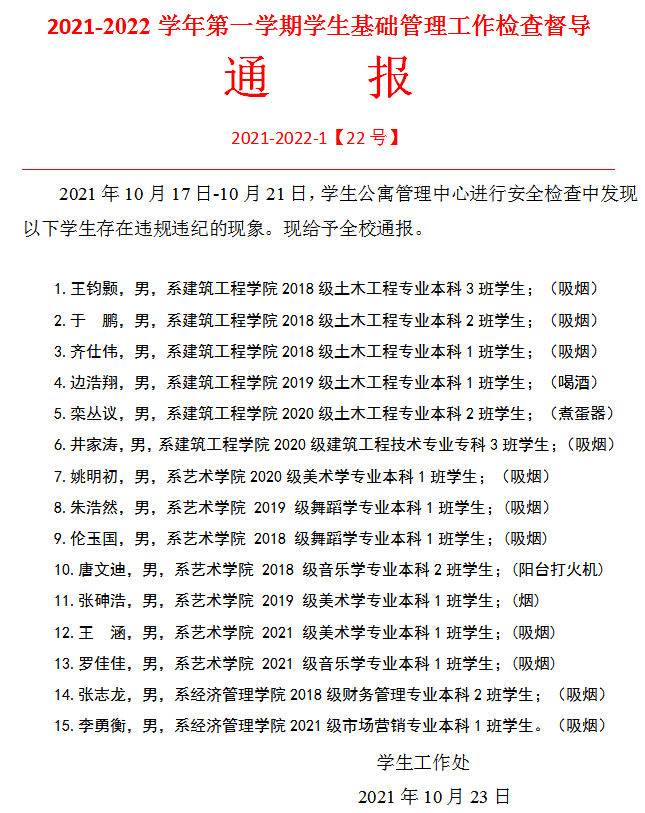 2021-2022 学年第一学期学生基础管理工作检查督导

通　报

2021-2022-1【22 号】

2021 年 10 月 17 日-10 月 21 日，学生公寓管理中心进行安全检查中发现以下学生存在违规违纪的现象。现给予全校通报。

1. 王钧颢，男，系建筑工程学院 2018 级土木工程专业本科 3 班学生；（吸烟）
2. 于　鹏，男，系建筑工程学院 2018 级土木工程专业本科 2 班学生；（吸烟）
3. 齐仕伟，男，系建筑工程学院 2018 级土木工程专业本科 1 班学生；（吸烟）
4. 边浩翔，男，系建筑工程学院 2019 级土木工程专业本科 1 班学生；（喝酒）
5. 栾丛议，男，系建筑工程学院 2020 级土木工程专业本科 2 班学生；（煮蛋器）
6. 井家涛，男，系建筑工程学院 2020 级建筑工程技术专业专科 3 班学生；（吸烟）
7. 姚明初，男，系艺术学院 2020 级美术学专业本科 1 班学生；（吸烟）
8. 朱浩然，男，系艺术学院 2019 级舞蹈学专业本科 1 班学生；（吸烟）
9. 伦玉国，男，系艺术学院 2018 级舞蹈学专业本科 1 班学生；（吸烟）
10. 唐文迪，男，系艺术学院 2018 级音乐学专业本科 2 班学生；（阳台打火机）
11. 张砷浩，男，系艺术学院 2019 级美术学专业本科 1 班学生；（烟）
12. 王　涵，男，系艺术学院 2021 级美术学专业本科 1 班学生；（吸烟）
13. 罗佳佳，男，系艺术学院 2021 级音乐学专业本科 1 班学生；（吸烟）
14. 张志龙，男，系经济管理学院 2018 级财务管理专业本科 2 班学生；（吸烟）
15. 李勇衡，男，系经济管理学院 2021 级市场营销专业本科 1 班学生。（吸烟）

学生工作处

2021 年 10 月 23 日